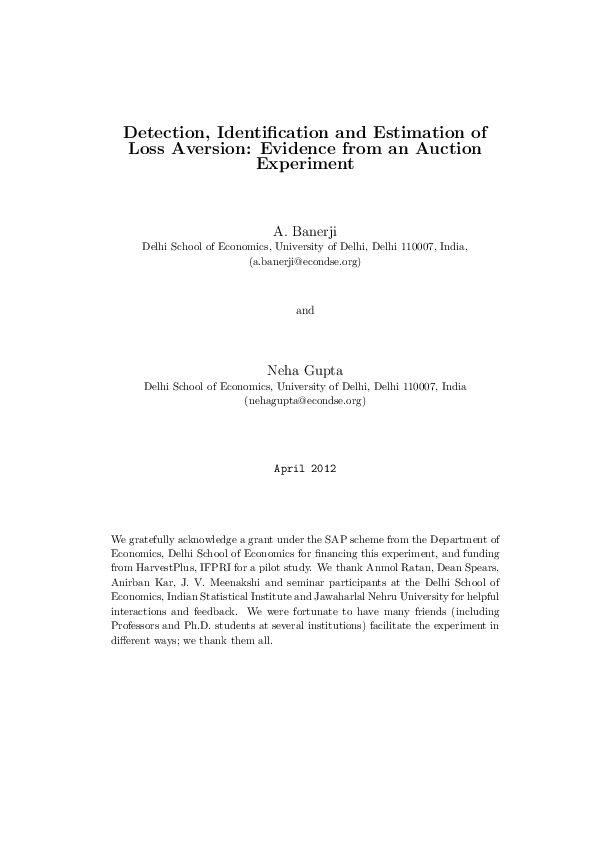 Detection, Identification and Estimation of Loss Aversion: Evidence from an Auction Experiment

A. Banerji
Delhi School of Economics, University of Delhi, Delhi 110007, India,
(a.banerji@econdse.org)

and

Neha Gupta
Delhi School of Economics, University of Delhi, Delhi 110007, India
(nehagupta@econdse.org)

April 2012

We gratefully acknowledge a grant under the SAP scheme from the Department of Economics, Delhi School of Economics for financing this experiment, and funding from HarvestPlus, IFPRI for a pilot study. We thank Anmol Ratan, Dean Spears, Anirban Kar, J. V. Meenakshi and seminar participants at the Delhi School of Economics, Indian Statistical Institute and Jawaharlal Nehru University for helpful interactions and feedback. We were fortunate to have many friends (including Professors and Ph.D. students at several institutions) facilitate the experiment in different ways; we thank them all.